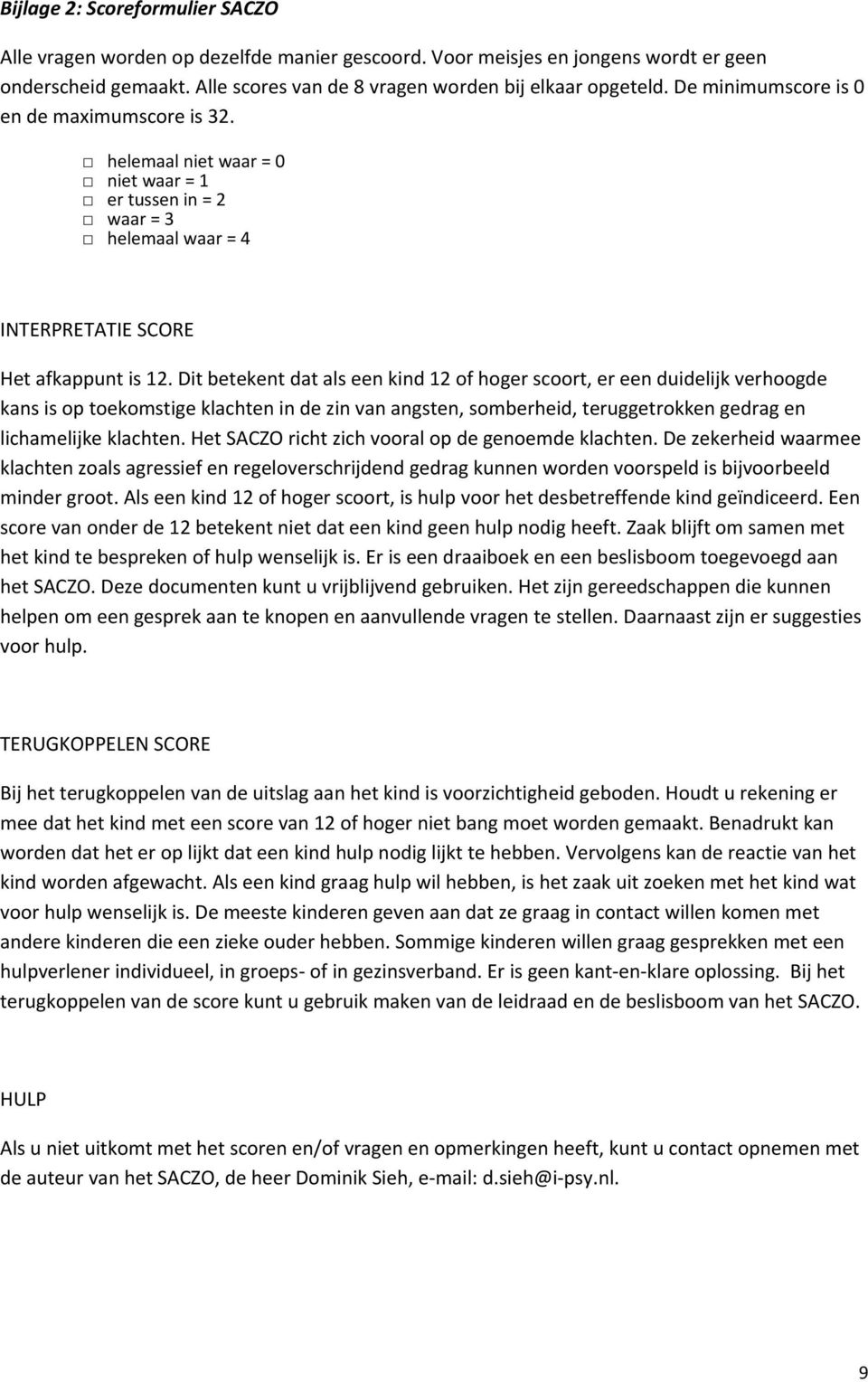 Bijlage 2: Scoreformulier SACZO

Alle vragen worden op dezelfde manier gescoord. Voor meisjes en jongens wordt er geen onderscheid gemaakt. Alle scores van de 8 vragen worden bij elkaar opgeteld. De minimumscore is 0 en de maximumscore is 32.

□ helemaal niet waar = 0
□ niet waar = 1
□ er tussen in = 2
□ waar = 3
□ helemaal waar = 4

INTERPRETATIE SCORE

Het afkappunt is 12. Dit betekent dat als een kind 12 of hoger scoort, er een duidelijk verhoogde kans is op toekomstige klachten in de zin van angsten, somberheid, teruggetrokken gedrag en lichamelijke klachten. Het SACZO richt zich vooral op de genoemde klachten. De zekerheid waarmee klachten zoals agressief en regeloverschrijdend gedrag kunnen worden voorspeld is bijvoorbeeld minder groot. Als een kind 12 of hoger scoort, is hulp voor het desbetreffende kind geïndiceerd. Een score van onder de 12 betekent niet dat een kind geen hulp nodig heeft. Zaak blijft om samen met het kind te bespreken of hulp wenselijk is. Er is een draaiboek en een beslisboom toegevoegd aan het SACZO. Deze documenten kunt u vrijblijvend gebruiken. Het zijn gereedschappen die kunnen helpen om een gesprek aan te knopen en aanvullende vragen te stellen. Daarnaast zijn er suggesties voor hulp.

TERUGKOPPELEN SCORE

Bij het terugkoppelen van de uitslag aan het kind is voorzichtigheid geboden. Houdt u rekening er mee dat het kind met een score van 12 of hoger niet bang moet worden gemaakt. Benadrukt kan worden dat het er op lijkt dat een kind hulp nodig lijkt te hebben. Vervolgens kan de reactie van het kind worden afgewacht. Als een kind graag hulp wil hebben, is het zaak uit zoeken met het kind wat voor hulp wenselijk is. De meeste kinderen geven aan dat ze graag in contact willen komen met andere kinderen die een zieke ouder hebben. Sommige kinderen willen graag gesprekken met een hulpverlener individueel, in groeps- of in gezinsverband. Er is geen kant-en-klare oplossing. Bij het terugkoppelen van de score kunt u gebruik maken van de leidraad en de beslisboom van het SACZO.

HULP

Als u niet uitkomt met het scoren en/of vragen en opmerkingen heeft, kunt u contact opnemen met de auteur van het SACZO, de heer Dominik Sieh, e-mail: d.sieh@i-psy.nl.

9